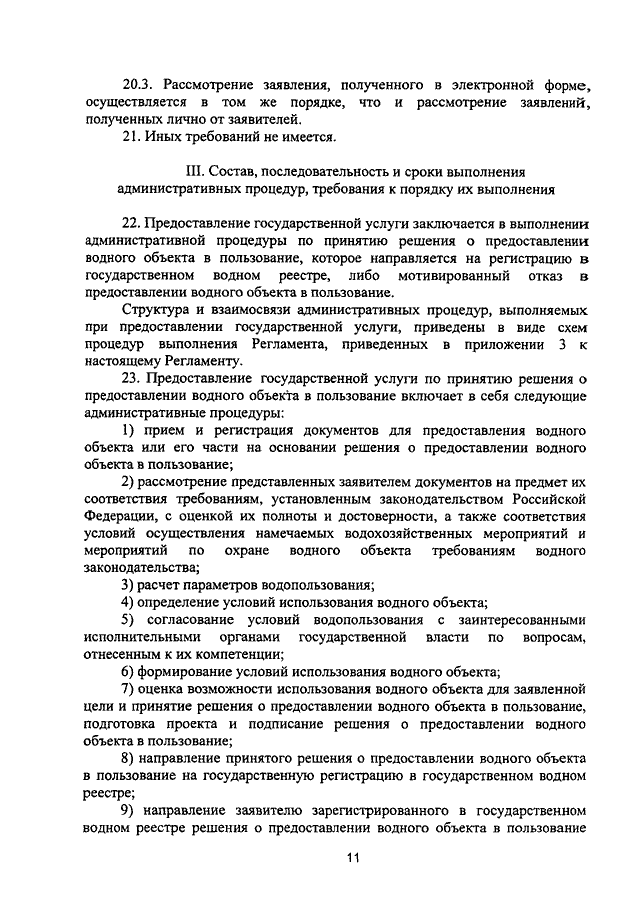 20.3. Рассмотрение заявления, полученного в электронной форме, осуществляется в том же порядке, что и рассмотрение заявлений, полученных лично от заявителей.

21. Иных требований не имеется.

III. Состав, последовательность и сроки выполнения административных процедур, требования к порядку их выполнения

22. Предоставление государственной услуги заключается в выполнении административной процедуры по принятию решения о предоставлении водного объекта в пользование, которое направляется на регистрацию в государственном водном реестре, либо мотивированный отказ в предоставлении водного объекта в пользование.

Структура и взаимосвязи административных процедур, выполняемых при предоставлении государственной услуги, приведены в виде схем процедур выполнения Регламента, приведенных в приложении 3 к настоящему Регламенту.

23. Предоставление государственной услуги по принятию решения о предоставлении водного объекта в пользование включает в себя следующие административные процедуры:

1) прием и регистрация документов для предоставления водного объекта или его части на основании решения о предоставлении водного объекта в пользование;

2) рассмотрение представленных заявителем документов на предмет их соответствия требованиям, установленным законодательством Российской Федерации, с оценкой их полноты и достоверности, а также соответствия условий осуществления намечаемых водохозяйственных мероприятий и мероприятий по охране водного объекта требованиям водного законодательства;

3) расчет параметров водопользования;

4) определение условий использования водного объекта;

5) согласование условий водопользования с заинтересованными исполнительными органами государственной власти по вопросам, отнесенным к их компетенции;

6) формирование условий использования водного объекта;

7) оценка возможности использования водного объекта для заявленной цели и принятие решения о предоставлении водного объекта в пользование, подготовка проекта и подписание решения о предоставлении водного объекта в пользование;

8) направление принятого решения о предоставлении водного объекта в пользование на государственную регистрацию в государственном водном реестре;

9) направление заявителю зарегистрированного в государственном водном реестре решения о предоставлении водного объекта в пользование

11